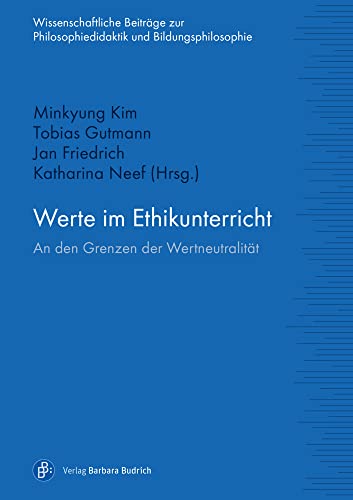 Wissenschaftliche Beiträge zur Philosophiedidaktik und Bildungsphilosophie

Minkyung Kim
Tobias Gutmann
Jan Friedrich
Katharina Neef (Hrsg.)

Werte im Ethikunterricht

An den Grenzen der Wertneutralität

Verlag Barbara Budrich